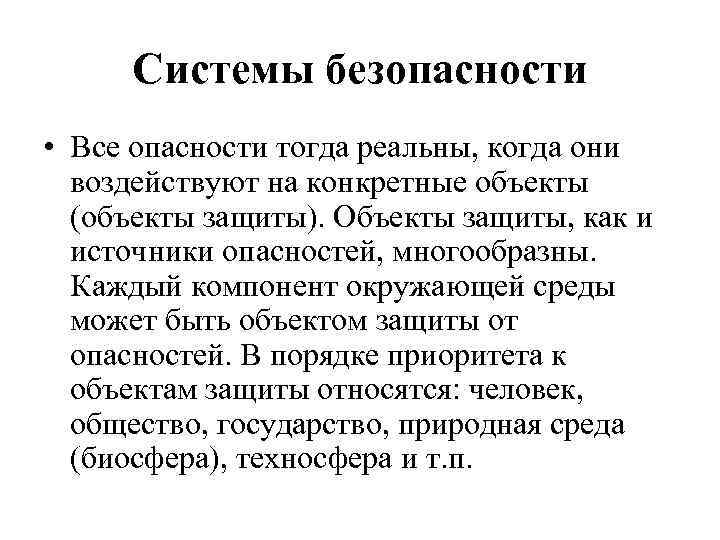 Системы безопасности

• Все опасности тогда реальны, когда они воздействуют на конкретные объекты (объекты защиты). Объекты защиты, как и источники опасностей, многообразны. Каждый компонент окружающей среды может быть объектом защиты от опасностей. В порядке приоритета к объектам защиты относятся: человек, общество, государство, природная среда (биосфера), техносфера и т.п.